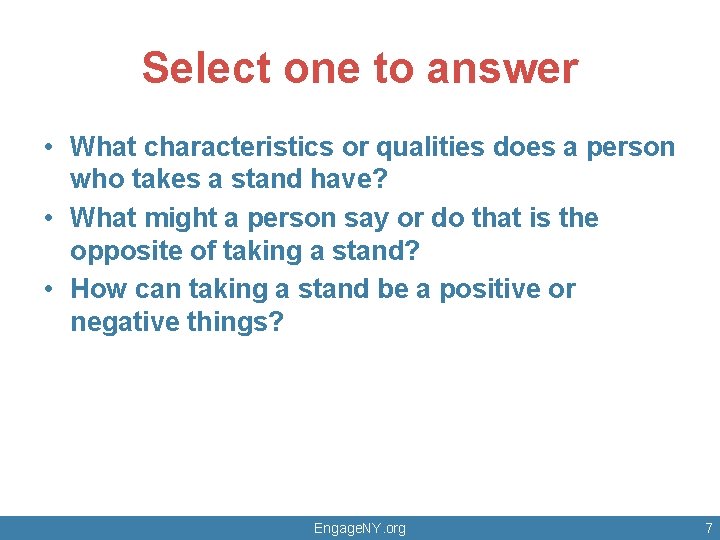 Select one to answer

• What characteristics or qualities does a person who takes a stand have?
• What might a person say or do that is the opposite of taking a stand?
• How can taking a stand be a positive or negative things?

EngageNY.org

7